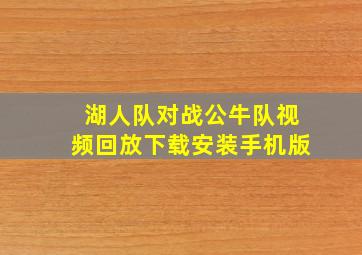 湖人队对战公牛队视频回放下载安装手机版